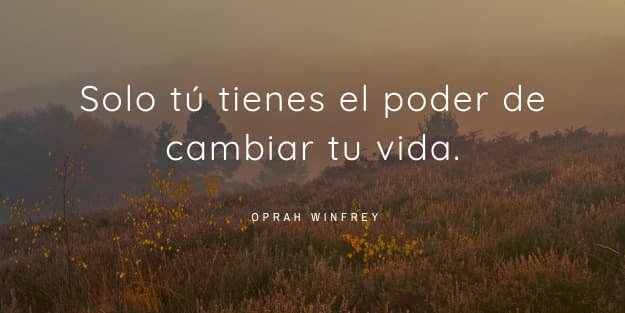 Solo tú tienes el poder de cambiar tu vida.

OPRAH WINFREY